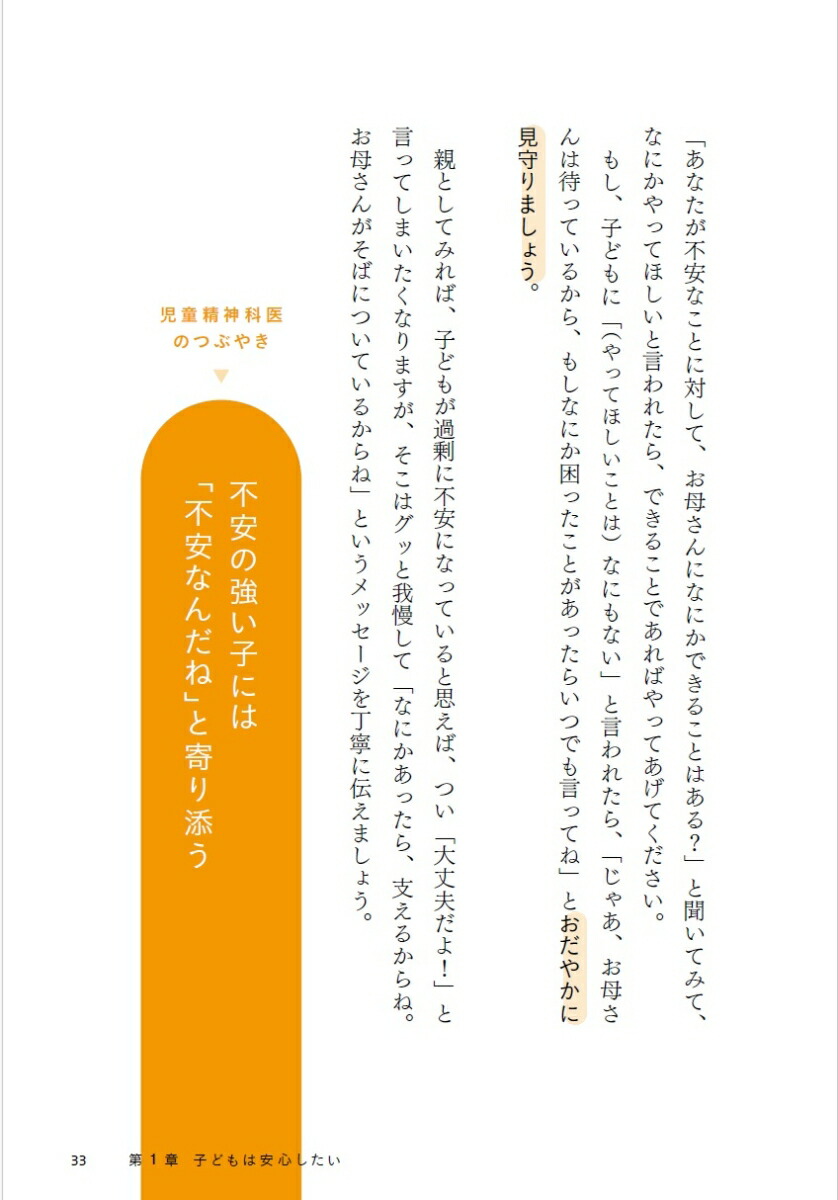 「あなたが不安なことに対して、お母さんになにかできることはある？」と聞いてみて、なにかやってほしいと言われたら、できることであればやってあげてください。

もし、子どもに「（やってほしいことは）なにもない」と言われたら、「じゃあ、お母さんは待っているから、もしなにか困ったことがあったらいつでも言ってね」とおだやかに見守りましょう。

親としてみれば、子どもが過剰に不安になっていると思えば、つい「大丈夫だよ！」と言ってしまいたくなりますが、そこはグッと我慢して「なにかあったら、支えるからね。お母さんがそばについているからね」というメッセージを丁寧に伝えましょう。

児童精神科医のつぶやき

不安の強い子には「不安なんだね」と寄り添う

33 第1章 子どもは安心したい